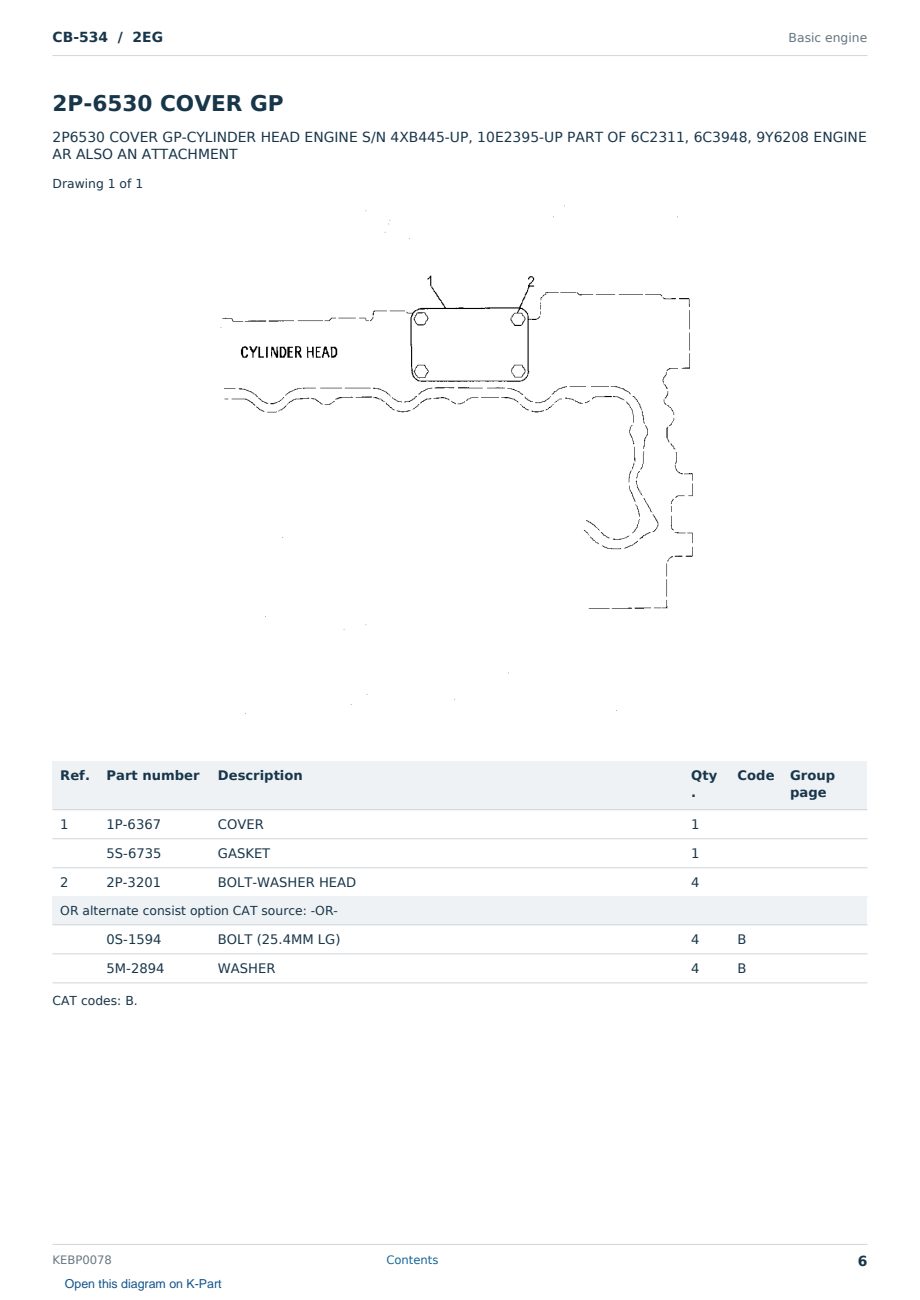 CB-534 / 2EG

Basic engine

2P-6530 COVER GP

2P6530 COVER GP-CYLINDER HEAD ENGINE S/N 4XB445-UP, 10E2395-UP PART OF 6C2311, 6C3948, 9Y6208 ENGINE AR ALSO AN ATTACHMENT

Drawing 1 of 1

1
2
CYLINDER HEAD

| Ref. | Part number | Description | Qty. | Code | Group page |
|---|---|---|---|---|---|
| 1 | 1P-6367 | COVER | 1 | | |
| | 5S-6735 | GASKET | 1 | | |
| 2 | 2P-3201 | BOLT-WASHER HEAD | 4 | | |
| OR alternate consist option CAT source: -OR- | | | | | |
| | 0S-1594 | BOLT (25.4MM LG) | 4 | B | |
| | 5M-2894 | WASHER | 4 | B | |

CAT codes: B.

KEBP0078

Contents

6

Open this diagram on K-Part